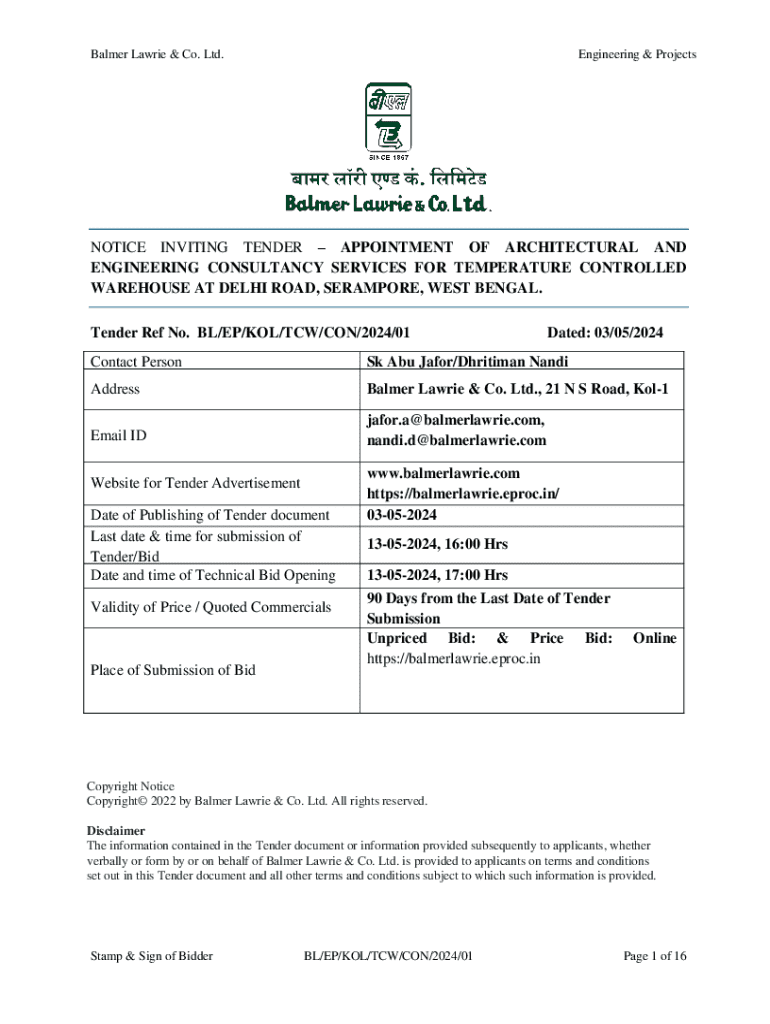 Balmer Lawrie & Co. Ltd.

Engineering & Projects

बीएल

SINCE 1867

बामर लॉरी एण्ड कं. लिमिटेड
Balmer Lawrie & Co. Ltd.

NOTICE INVITING TENDER – APPOINTMENT OF ARCHITECTURAL AND ENGINEERING CONSULTANCY SERVICES FOR TEMPERATURE CONTROLLED WAREHOUSE AT DELHI ROAD, SERAMPORE, WEST BENGAL.

Tender Ref No. BL/EP/KOL/TCW/CON/2024/01

Dated: 03/05/2024

| Contact Person | Sk Abu Jafor/Dhritiman Nandi |
|---|---|
| Address | Balmer Lawrie & Co. Ltd., 21 N S Road, Kol-1 |
| Email ID | jafor.a@balmerlawrie.com, nandi.d@balmerlawrie.com |
| Website for Tender Advertisement | www.balmerlawrie.com https://balmerlawrie.eproc.in/ |
| Date of Publishing of Tender document | 03-05-2024 |
| Last date & time for submission of Tender/Bid | 13-05-2024, 16:00 Hrs |
| Date and time of Technical Bid Opening | 13-05-2024, 17:00 Hrs |
| Validity of Price / Quoted Commercials | 90 Days from the Last Date of Tender Submission |
| Place of Submission of Bid | Unpriced Bid: & Price Bid: Online https://balmerlawrie.eproc.in |

Copyright Notice
Copyright© 2022 by Balmer Lawrie & Co. Ltd. All rights reserved.

Disclaimer
The information contained in the Tender document or information provided subsequently to applicants, whether verbally or form by or on behalf of Balmer Lawrie & Co. Ltd. is provided to applicants on terms and conditions set out in this Tender document and all other terms and conditions subject to which such information is provided.

Stamp & Sign of Bidder

BL/EP/KOL/TCW/CON/2024/01

Page 1 of 16